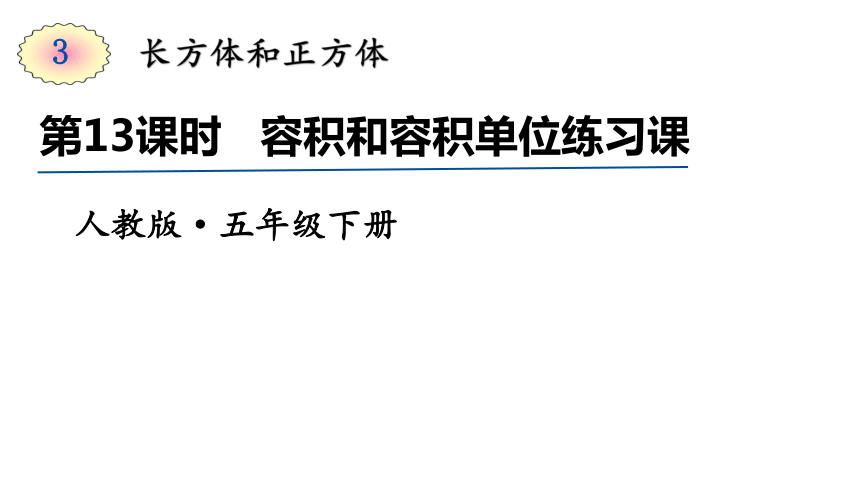 3 长方体和正方体

第13课时 容积和容积单位练习课

人教版 • 五年级下册